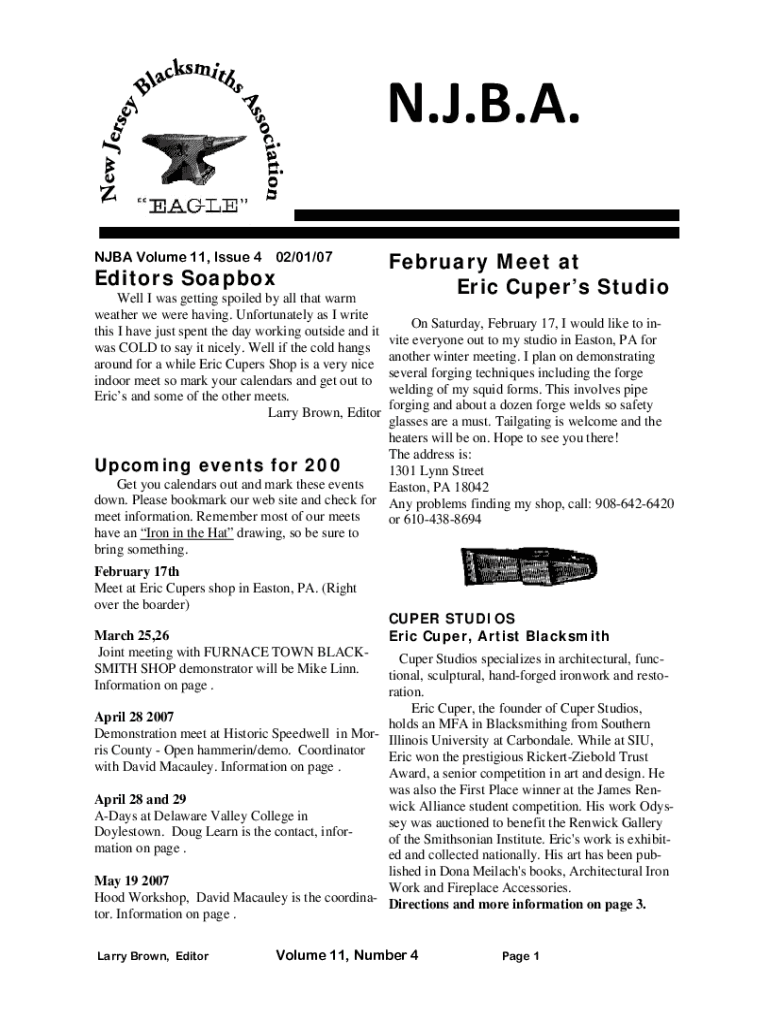 New Jersey Blacksmiths Association

"EAGLE"

N.J.B.A.

NJBA Volume 11, Issue 4 02/01/07

Editors Soapbox

Well I was getting spoiled by all that warm weather we were having. Unfortunately as I write this I have just spent the day working outside and it was COLD to say it nicely. Well if the cold hangs around for a while Eric Cupers Shop is a very nice indoor meet so mark your calendars and get out to Eric's and some of the other meets.

Larry Brown, Editor

Upcoming events for 200

Get you calendars out and mark these events down. Please bookmark our web site and check for meet information. Remember most of our meets have an "Iron in the Hat" drawing, so be sure to bring something.

February 17th
Meet at Eric Cupers shop in Easton, PA. (Right over the boarder)

March 25,26
Joint meeting with FURNACE TOWN BLACKSMITH SHOP demonstrator will be Mike Linn. Information on page .

April 28 2007
Demonstration meet at Historic Speedwell in Morris County - Open hammerin/demo. Coordinator with David Macauley. Information on page .

April 28 and 29
A-Days at Delaware Valley College in Doylestown. Doug Learn is the contact, information on page .

May 19 2007
Hood Workshop, David Macauley is the coordinator. Information on page .

February Meet at
Eric Cuper's Studio

On Saturday, February 17, I would like to invite everyone out to my studio in Easton, PA for another winter meeting. I plan on demonstrating several forging techniques including the forge welding of my squid forms. This involves pipe forging and about a dozen forge welds so safety glasses are a must. Tailgating is welcome and the heaters will be on. Hope to see you there!
The address is:
1301 Lynn Street
Easton, PA 18042
Any problems finding my shop, call: 908-642-6420 or 610-438-8694

CUPER STUDIOS
Eric Cuper, Artist Blacksmith

Cuper Studios specializes in architectural, functional, sculptural, hand-forged ironwork and restoration.

Eric Cuper, the founder of Cuper Studios, holds an MFA in Blacksmithing from Southern Illinois University at Carbondale. While at SIU, Eric won the prestigious Rickert-Ziebold Trust Award, a senior competition in art and design. He was also the First Place winner at the James Renwick Alliance student competition. His work Odyssey was auctioned to benefit the Renwick Gallery of the Smithsonian Institute. Eric's work is exhibited and collected nationally. His art has been published in Dona Meilach's books, Architectural Iron Work and Fireplace Accessories.
Directions and more information on page 3.

Larry Brown, Editor Volume 11, Number 4 Page 1